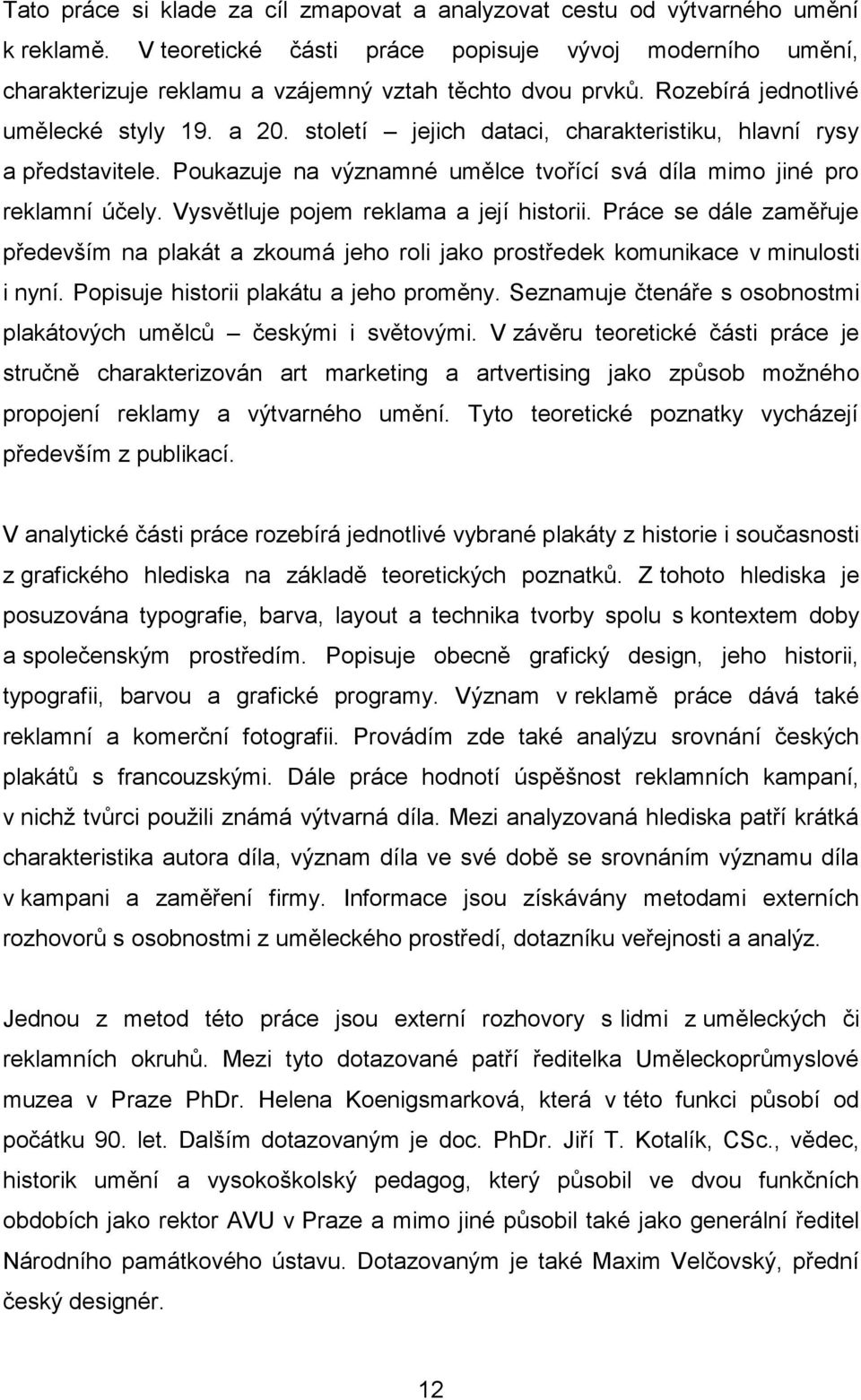 Tato práce si klade za cíl zmapovat a analyzovat cestu od výtvarného umění k reklamě. V teoretické části práce popisuje vývoj moderního umění, charakterizuje reklamu a vzájemný vztah těchto dvou prvků. Rozebírá jednotlivé umělecké styly 19. a 20. století – jejich dataci, charakteristiku, hlavní rysy a představitele. Poukazuje na významné umělce tvořící svá díla mimo jiné pro reklamní účely. Vysvětluje pojem reklama a její historii. Práce se dále zaměřuje především na plakát a zkoumá jeho roli jako prostředek komunikace v minulosti i nyní. Popisuje historii plakátu a jeho proměny. Seznamuje čtenáře s osobnostmi plakátových umělců – českými i světovými. V závěru teoretické části práce je stručně charakterizován art marketing a artvertising jako způsob možného propojení reklamy a výtvarného umění. Tyto teoretické poznatky vycházejí především z publikací.

V analytické části práce rozebírá jednotlivé vybrané plakáty z historie i současnosti z grafického hlediska na základě teoretických poznatků. Z tohoto hlediska je posuzována typografie, barva, layout a technika tvorby spolu s kontextem doby a společenským prostředím. Popisuje obecně grafický design, jeho historii, typografii, barvou a grafické programy. Význam v reklamě práce dává také reklamní a komerční fotografii. Provádím zde také analýzu srovnání českých plakátů s francouzskými. Dále práce hodnotí úspěšnost reklamních kampaní, v nichž tvůrci použili známá výtvarná díla. Mezi analyzovaná hlediska patří krátká charakteristika autora díla, význam díla ve své době se srovnáním významu díla v kampani a zaměření firmy. Informace jsou získávány metodami externích rozhovorů s osobnostmi z uměleckého prostředí, dotazníku veřejnosti a analýz.

Jednou z metod této práce jsou externí rozhovory s lidmi z uměleckých či reklamních okruhů. Mezi tyto dotazované patří ředitelka Uměleckoprůmyslové muzea v Praze PhDr. Helena Koenigsmarková, která v této funkci působí od počátku 90. let. Dalším dotazovaným je doc. PhDr. Jiří T. Kotalík, CSc., vědec, historik umění a vysokoškolský pedagog, který působil ve dvou funkčních obdobích jako rektor AVU v Praze a mimo jiné působil také jako generální ředitel Národního památkového ústavu. Dotazovaným je také Maxim Velčovský, přední český designér.

12